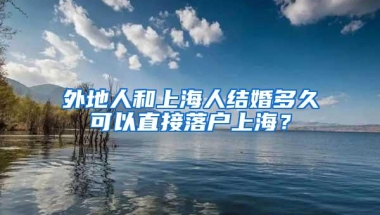 外地人和上海人结婚多久可以直接落户上海？